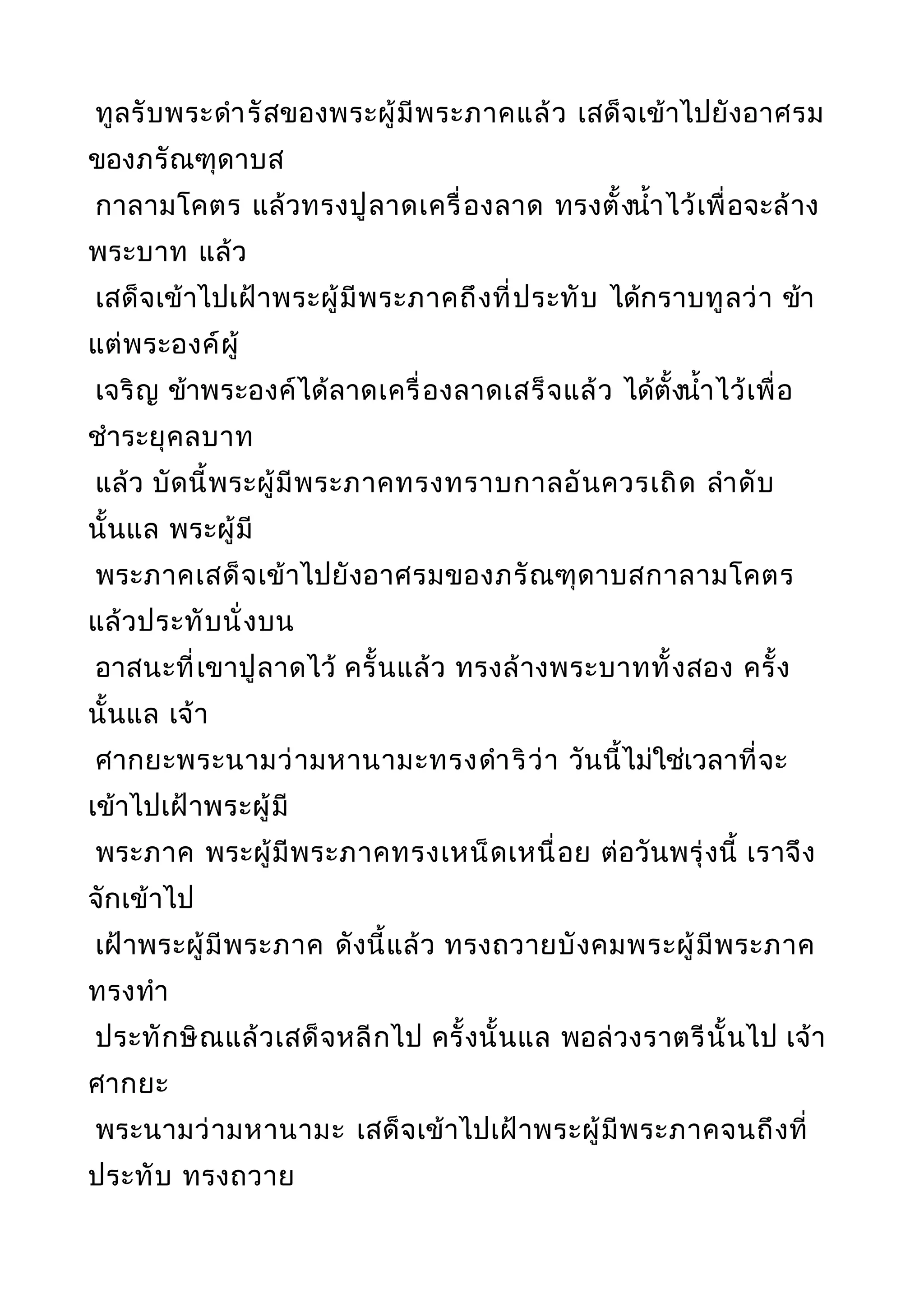 ทูลรับพระดำรัสของพระผู้มีพระภาคแล้ว เสด็จเข้าไปยังอาศรมของภรัณฑุดาบส
กาลามโคตร แล้วทรงปูลาดเครื่องลาด ทรงตั้งน้ำไว้เพื่อจะล้างพระบาท แล้ว
เสด็จเข้าไปเฝ้าพระผู้มีพระภาคถึงที่ประทับ ได้กราบทูลว่า ข้าแต่พระองค์ผู้
เจริญ ข้าพระองค์ได้ลาดเครื่องลาดเสร็จแล้ว ได้ตั้งน้ำไว้เพื่อชำระยุคลบาท
แล้ว บัดนี้พระผู้มีพระภาคทรงทราบกาลอันควรเถิด ลำดับนั้นแล พระผู้มี
พระภาคเสด็จเข้าไปยังอาศรมของภรัณฑุดาบสกาลามโคตร แล้วประทับนั่งบน
อาสนะที่เขาปูลาดไว้ ครั้นแล้ว ทรงล้างพระบาททั้งสอง ครั้งนั้นแล เจ้า
ศากยะพระนามว่ามหานามะทรงดำริว่า วันนี้ไม่ใช่เวลาที่จะเข้าไปเฝ้าพระผู้มี
พระภาค พระผู้มีพระภาคทรงเหน็ดเหนื่อย ต่อวันพรุ่งนี้ เราจึงจักเข้าไป
เฝ้าพระผู้มีพระภาค ดังนี้แล้ว ทรงถวายบังคมพระผู้มีพระภาค ทรงทำ
ประทักษิณแล้วเสด็จหลีกไป ครั้งนั้นแล พอล่วงราตรีนั้นไป เจ้าศากยะ
พระนามว่ามหานามะ เสด็จเข้าไปเฝ้าพระผู้มีพระภาคจนถึงที่ประทับ ทรงถวาย